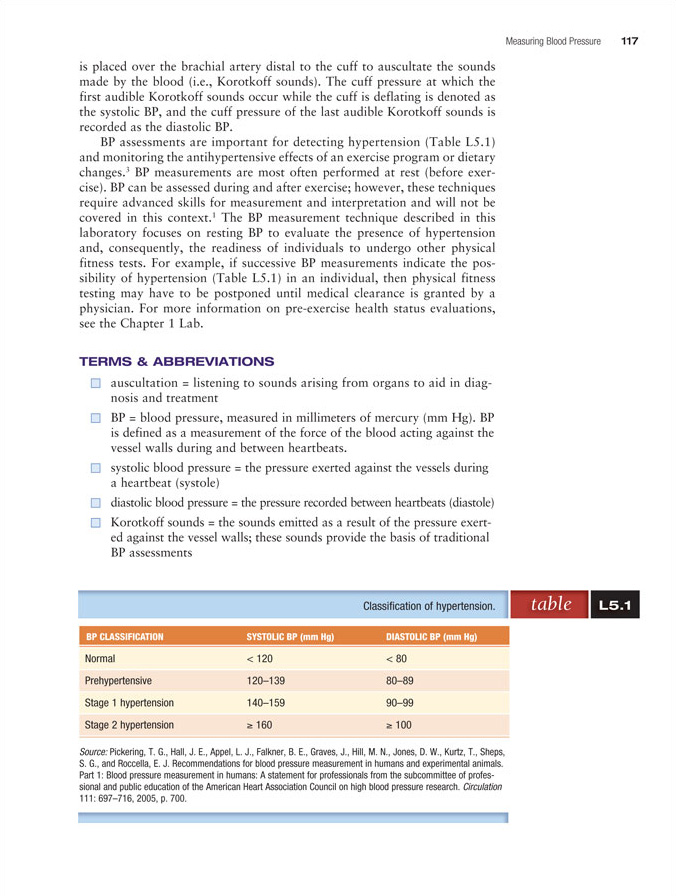 Measuring Blood Pressure 117

is placed over the brachial artery distal to the cuff to auscultate the sounds made by the blood (i.e., Korotkoff sounds). The cuff pressure at which the first audible Korotkoff sounds occur while the cuff is deflating is denoted as the systolic BP, and the cuff pressure of the last audible Korotkoff sounds is recorded as the diastolic BP.

BP assessments are important for detecting hypertension (Table L5.1) and monitoring the antihypertensive effects of an exercise program or dietary changes.$^3$ BP measurements are most often performed at rest (before exercise). BP can be assessed during and after exercise; however, these techniques require advanced skills for measurement and interpretation and will not be covered in this context.$^1$ The BP measurement technique described in this laboratory focuses on resting BP to evaluate the presence of hypertension and, consequently, the readiness of individuals to undergo other physical fitness tests. For example, if successive BP measurements indicate the possibility of hypertension (Table L5.1) in an individual, then physical fitness testing may have to be postponed until medical clearance is granted by a physician. For more information on pre-exercise health status evaluations, see the Chapter 1 Lab.

TERMS & ABBREVIATIONS

auscultation = listening to sounds arising from organs to aid in diagnosis and treatment

BP = blood pressure, measured in millimeters of mercury (mm Hg). BP is defined as a measurement of the force of the blood acting against the vessel walls during and between heartbeats.

systolic blood pressure = the pressure exerted against the vessels during a heartbeat (systole)

diastolic blood pressure = the pressure recorded between heartbeats (diastole)

Korotkoff sounds = the sounds emitted as a result of the pressure exerted against the vessel walls; these sounds provide the basis of traditional BP assessments

Classification of hypertension. table L5.1

| BP CLASSIFICATION | SYSTOLIC BP (mm Hg) | DIASTOLIC BP (mm Hg) |
|---|---|---|
| Normal | < 120 | < 80 |
| Prehypertensive | 120–139 | 80–89 |
| Stage 1 hypertension | 140–159 | 90–99 |
| Stage 2 hypertension | ≥ 160 | ≥ 100 |

Source: Pickering, T. G., Hall, J. E., Appel, L. J., Falkner, B. E., Graves, J., Hill, M. N., Jones, D. W., Kurtz, T., Sheps, S. G., and Roccella, E. J. Recommendations for blood pressure measurement in humans and experimental animals. Part 1: Blood pressure measurement in humans: A statement for professionals from the subcommittee of professional and public education of the American Heart Association Council on high blood pressure research. Circulation 111: 697–716, 2005, p. 700.